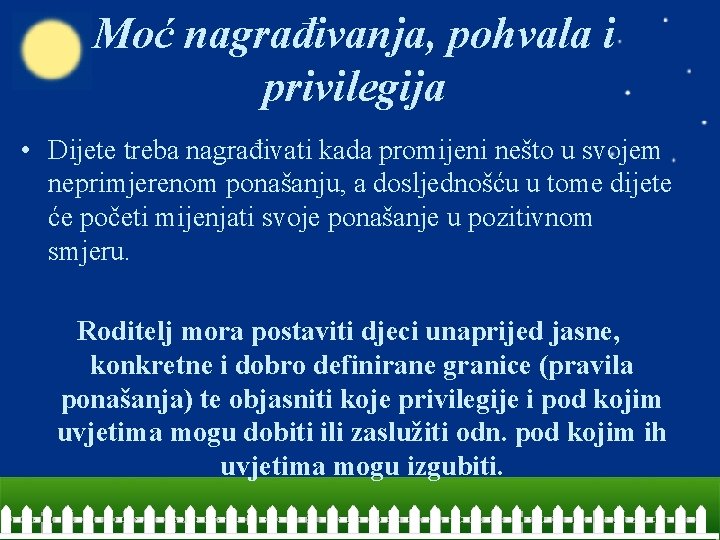 Moć nagrađivanja, pohvala i privilegija

• Dijete treba nagrađivati kada promijeni nešto u svojem neprimjerenom ponašanju, a dosljednošću u tome dijete će početi mijenjati svoje ponašanje u pozitivnom smjeru.

Roditelj mora postaviti djeci unaprijed jasne, konkretne i dobro definirane granice (pravila ponašanja) te objasniti koje privilegije i pod kojim uvjetima mogu dobiti ili zaslužiti odn. pod kojim ih uvjetima mogu izgubiti.